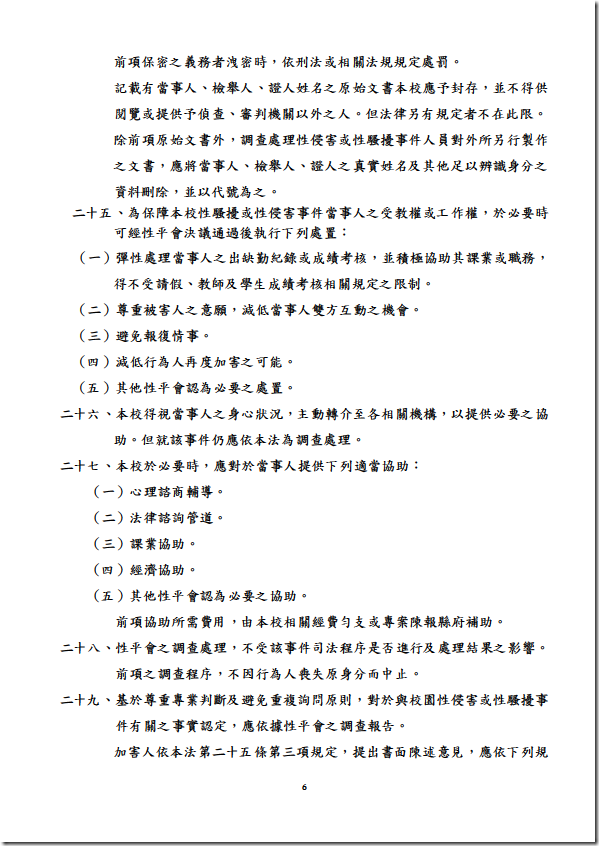 前項保密之義務者洩密時，依刑法或相關法規規定處罰。

記載有當事人、檢舉人、證人姓名之原始文書本校應予封存，並不得供閱覽或提供予偵查、審判機關以外之人。但法律另有規定者不在此限。

除前項原始文書外，調查處理性侵害或性騷擾事件人員對外所另行製作之文書，應將當事人、檢舉人、證人之真實姓名及其他足以辨識身分之資料刪除，並以代號為之。

二十五、為保障本校性騷擾或性侵害事件當事人之受教權或工作權，於必要時可經性平會決議通過後執行下列處置：

（一）彈性處理當事人之出缺勤紀錄或成績考核，並積極協助其課業或職務，得不受請假、教師及學生成績考核相關規定之限制。

（二）尊重被害人之意願，減低當事人雙方互動之機會。

（三）避免報復情事。

（四）減低行為人再度加害之可能。

（五）其他性平會認為必要之處置。

二十六、本校得視當事人之身心狀況，主動轉介至各相關機構，以提供必要之協助。但就該事件仍應依本法為調查處理。

二十七、本校於必要時，應對於當事人提供下列適當協助：

（一）心理諮商輔導。

（二）法律諮詢管道。

（三）課業協助。

（四）經濟協助。

（五）其他性平會認為必要之協助。

前項協助所需費用，由本校相關經費勻支或專案陳報縣府補助。

二十八、性平會之調查處理，不受該事件司法程序是否進行及處理結果之影響。

前項之調查程序，不因行為人喪失原身分而中止。

二十九、基於尊重專業判斷及避免重複詢問原則，對於與校園性侵害或性騷擾事件有關之事實認定，應依據性平會之調查報告。

加害人依本法第二十五條第三項規定，提出書面陳述意見，應依下列規

6